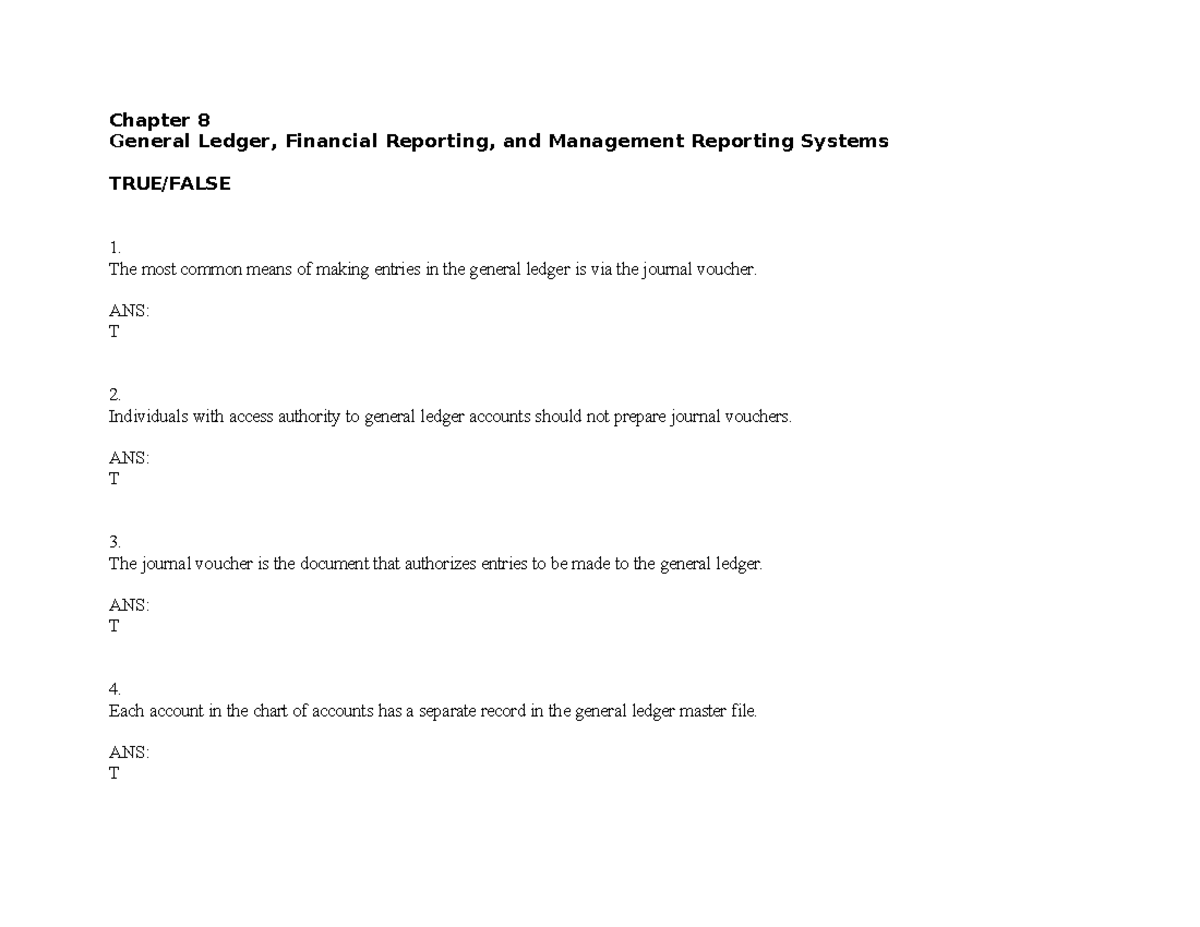 Chapter 8
General Ledger, Financial Reporting, and Management Reporting Systems

TRUE/FALSE

1.
The most common means of making entries in the general ledger is via the journal voucher.

ANS:
T

2.
Individuals with access authority to general ledger accounts should not prepare journal vouchers.

ANS:
T

3.
The journal voucher is the document that authorizes entries to be made to the general ledger.

ANS:
T

4.
Each account in the chart of accounts has a separate record in the general ledger master file.

ANS:
T